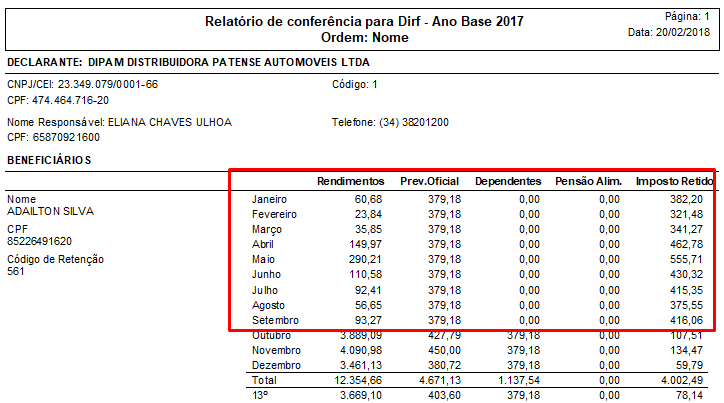 Relatório de conferência para Dirf - Ano Base 2017
Ordem: Nome

Página: 1
Data: 20/02/2018

DECLARANTE: DIPAM DISTRIBUIDORA PATENSE AUTOMOVEIS LTDA

CNPJ/CEI: 23.349.079/0001-66
CPF: 474.464.716-20

Código: 1

Nome Responsável: ELIANA CHAVES ULHOA
CPF: 65870921600

Telefone: (34) 38201200

BENEFICIÁRIOS

Nome
ADAILTON SILVA

CPF
85226491620

Código de Retenção
561

| | Rendimentos | Prev.Oficial | Dependentes | Pensão Alim. | Imposto Retido |
|---|---|---|---|---|---|
| Janeiro | 60,68 | 379,18 | 0,00 | 0,00 | 382,20 |
| Fevereiro | 23,84 | 379,18 | 0,00 | 0,00 | 321,48 |
| Março | 35,85 | 379,18 | 0,00 | 0,00 | 341,27 |
| Abril | 149,97 | 379,18 | 0,00 | 0,00 | 462,78 |
| Maio | 290,21 | 379,18 | 0,00 | 0,00 | 555,71 |
| Junho | 110,58 | 379,18 | 0,00 | 0,00 | 430,32 |
| Julho | 92,41 | 379,18 | 0,00 | 0,00 | 415,35 |
| Agosto | 56,65 | 379,18 | 0,00 | 0,00 | 375,55 |
| Setembro | 93,27 | 379,18 | 0,00 | 0,00 | 416,06 |
| Outubro | 3.889,09 | 427,79 | 379,18 | 0,00 | 107,51 |
| Novembro | 4.090,98 | 450,00 | 379,18 | 0,00 | 134,47 |
| Dezembro | 3.461,13 | 380,72 | 379,18 | 0,00 | 59,79 |
| Total | 12.354,66 | 4.671,13 | 1.137,54 | 0,00 | 4.002,49 |
| 13º | 3.669,10 | 403,60 | 379,18 | 0,00 | 78,14 |